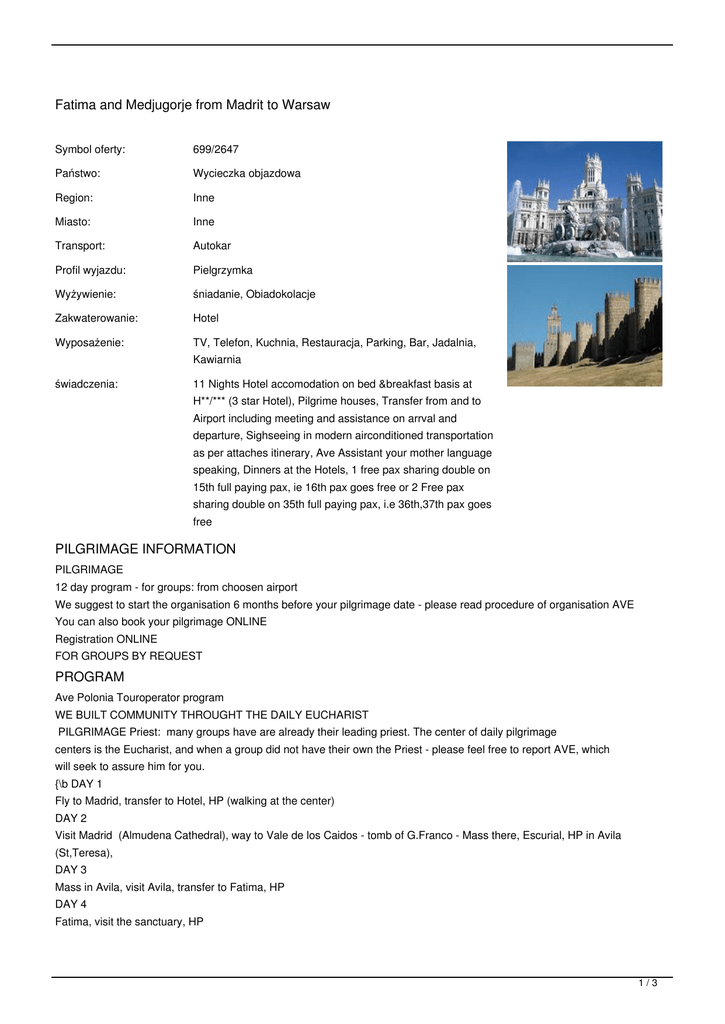 Fatima and Medjugorje from Madrit to Warsaw

| | |
|---|---|
| Symbol oferty: | 699/2647 |
| Państwo: | Wycieczka objazdowa |
| Region: | Inne |
| Miasto: | Inne |
| Transport: | Autokar |
| Profil wyjazdu: | Pielgrzymka |
| Wyżywienie: | śniadanie, Obiadokolacje |
| Zakwaterowanie: | Hotel |
| Wyposażenie: | TV, Telefon, Kuchnia, Restauracja, Parking, Bar, Jadalnia, Kawiarnia |
| świadczenia: | 11 Nights Hotel accomodation on bed &breakfast basis at H**/*** (3 star Hotel), Pilgrime houses, Transfer from and to Airport including meeting and assistance on arrval and departure, Sighseeing in modern airconditioned transportation as per attaches itinerary, Ave Assistant your mother language speaking, Dinners at the Hotels, 1 free pax sharing double on 15th full paying pax, ie 16th pax goes free or 2 Free pax sharing double on 35th full paying pax, i.e 36th,37th pax goes free |

PILGRIMAGE INFORMATION

PILGRIMAGE
12 day program - for groups: from choosen airport
We suggest to start the organisation 6 months before your pilgrimage date - please read procedure of organisation AVE
You can also book your pilgrimage ONLINE
Registration ONLINE
FOR GROUPS BY REQUEST

PROGRAM

Ave Polonia Touroperator program
WE BUILT COMMUNITY THROUGHT THE DAILY EUCHARIST
PILGRIMAGE Priest: many groups have are already their leading priest. The center of daily pilgrimage centers is the Eucharist, and when a group did not have their own the Priest - please feel free to report AVE, which will seek to assure him for you.
{\b DAY 1
Fly to Madrid, transfer to Hotel, HP (walking at the center)
DAY 2
Visit Madrid (Almudena Cathedral), way to Vale de los Caidos - tomb of G.Franco - Mass there, Escurial, HP in Avila (St,Teresa),
DAY 3
Mass in Avila, visit Avila, transfer to Fatima, HP
DAY 4
Fatima, visit the sanctuary, HP

1 / 3